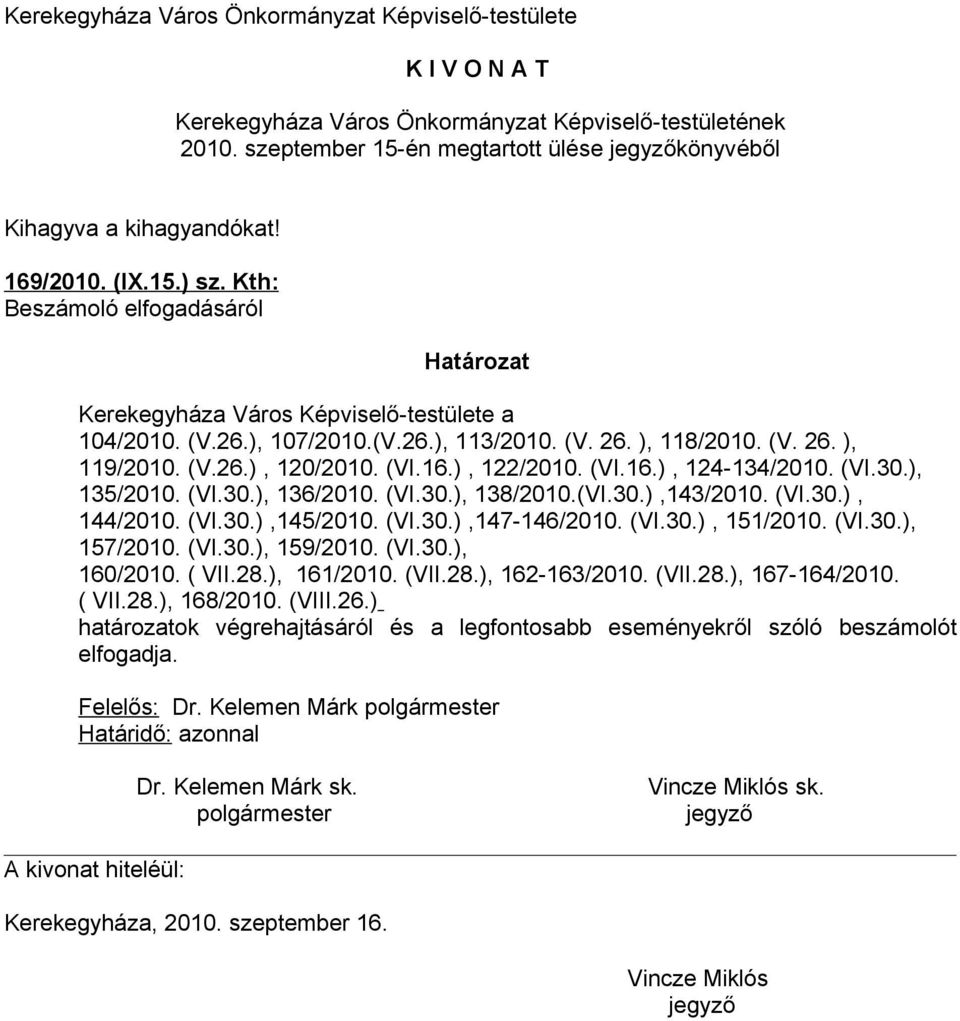 Kerekegyháza Város Önkormányzat Képviselő-testülete

K I V O N A T

Kerekegyháza Város Önkormányzat Képviselő-testületének 2010. szeptember 15-én megtartott ülése jegyzőkönyvéből

Kihagyva a kihagyandókat!

169/2010. (IX.15.) sz. Kth:
Beszámoló elfogadásáról

Határozat

Kerekegyháza Város Képviselő-testülete a 104/2010. (V.26.), 107/2010.(V.26.), 113/2010. (V. 26. ), 118/2010. (V. 26. ), 119/2010. (V.26.) , 120/2010. (VI.16.) , 122/2010. (VI.16.) , 124-134/2010. (VI.30.), 135/2010. (VI.30.), 136/2010. (VI.30.), 138/2010.(VI.30.) ,143/2010. (VI.30.) , 144/2010. (VI.30.) ,145/2010. (VI.30.) ,147-146/2010. (VI.30.) , 151/2010. (VI.30.), 157/2010. (VI.30.), 159/2010. (VI.30.), 160/2010. ( VII.28.), 161/2010. (VII.28.), 162-163/2010. (VII.28.), 167-164/2010. ( VII.28.), 168/2010. (VIII.26.) határozatok végrehajtásáról és a legfontosabb eseményekről szóló beszámolót elfogadja.

Felelős: Dr. Kelemen Márk polgármester
Határidő: azonnal

Dr. Kelemen Márk sk.
polgármester

Vincze Miklós sk.
jegyző

A kivonat hiteléül:

Kerekegyháza, 2010. szeptember 16.

Vincze Miklós
jegyző